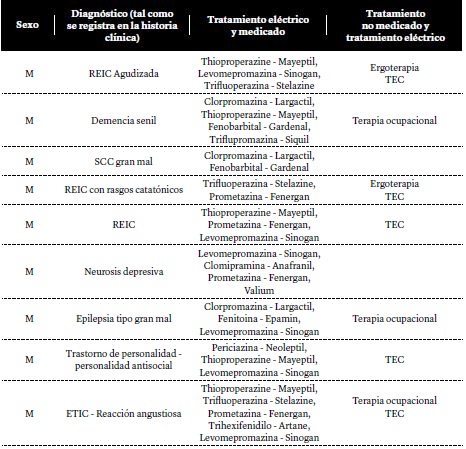 | Sexo | Diagnóstico (tal como se registra en la historia clínica) | Tratamiento eléctrico y medicado | Tratamiento no medicado y tratamiento eléctrico |
|---|---|---|---|
| M | REIC Agudizada | Thioproperazine - Mayeptil, Levomepromazina - Sinogan, Trifluoperazina - Stelazine | Ergoterapia TEC |
| M | Demencia senil | Clorpromazina - Largactil, Thioproperazine - Mayeptil, Fenobarbital - Gardenal, Triflupromazina - Siquil | Terapia ocupacional |
| M | SCC gran mal | Clorpromazina - Largactil, Fenobarbital - Gardenal | |
| M | REIC con rasgos catatónicos | Trifluoperazina - Stelazine, Prometazina - Fenergan | Ergoterapia TEC |
| M | REIC | Thioproperazine - Mayeptil, Prometazina - Fenergan, Levomepromazina - Sinogan | TEC |
| M | Neurosis depresiva | Levomepromazina - Sinogan, Clomipramina - Anafranil, Prometazina - Fenergan, Valium | |
| M | Epilepsia tipo gran mal | Clorpromazina - Largactil, Fenitoina - Epamin, Levomepromazina - Sinogan | Terapia ocupacional |
| M | Trastorno de personalidad - personalidad antisocial | Periciazina - Neoleptil, Thioproperazine - Mayeptil, Levomepromazina - Sinogan | TEC |
| M | ETIC - Reacción angustiosa | Thioproperazine - Mayeptil, Trifluoperazina - Stelazine, Prometazina - Fenergan, Trihexifenidilo - Artane, Levomepromazina - Sinogan | Terapia ocupacional TEC |